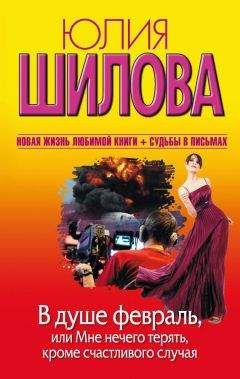 ЮЛИЯ
ШИЛОВА

НОВАЯ ЖИЗНЬ ЛЮБИМОЙ КНИГИ + СУДЬБЫ В ПИСЬМАХ

В душе февраль,
или Мне нечего терять,
кроме счастливого случая